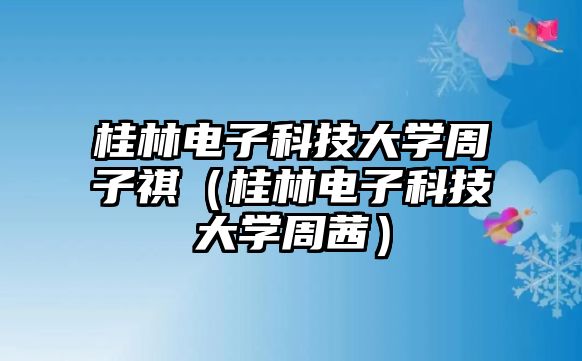 桂林电子科技大学周子祺（桂林电子科技大学周茜）